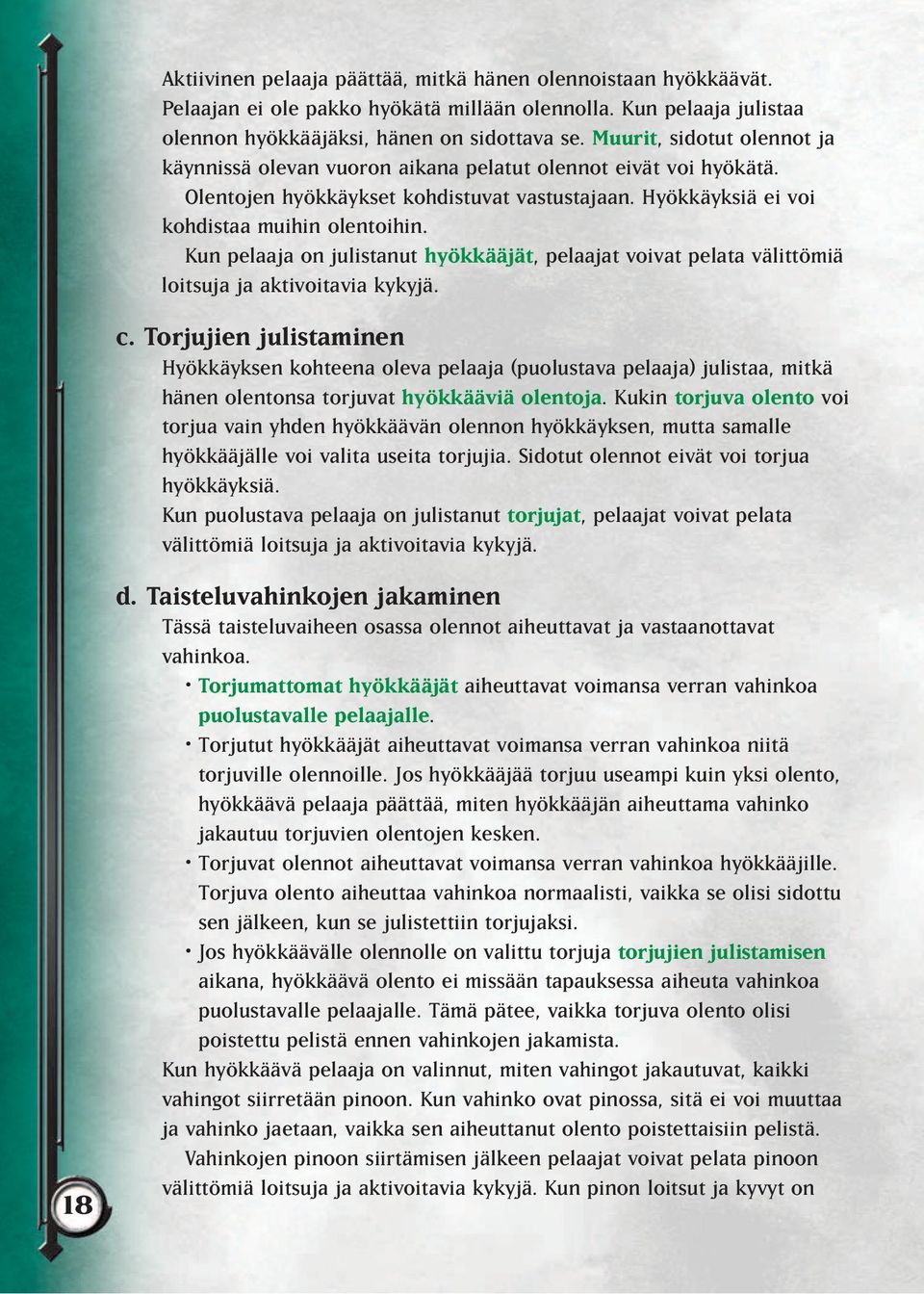 Aktiivinen pelaaja päättää, mitkä hänen olennoistaan hyökkäävät. Pelaajan ei ole pakko hyökätä millään olennolla. Kun pelaaja julistaa olennon hyökkääjäksi, hänen on sidottava se. Muurit, sidotut olennot ja käynnissä olevan vuoron aikana pelatut olennot eivät voi hyökätä.

Olentojen hyökkäykset kohdistuvat vastustajaan. Hyökkäyksiä ei voi kohdistaa muihin olentoihin.

Kun pelaaja on julistanut hyökkääjät, pelaajat voivat pelata välittömiä loitsuja ja aktivoitavia kykyjä.

c. Torjujien julistaminen

Hyökkäyksen kohteena oleva pelaaja (puolustava pelaaja) julistaa, mitkä hänen olentonsa torjuvat hyökkääviä olentoja. Kukin torjuva olento voi torjua vain yhden hyökkäävän olennon hyökkäyksen, mutta samalle hyökkääjälle voi valita useita torjujia. Sidotut olennot eivät voi torjua hyökkäyksiä.

Kun puolustava pelaaja on julistanut torjujat, pelaajat voivat pelata välittömiä loitsuja ja aktivoitavia kykyjä.

d. Taisteluvahinkojen jakaminen

Tässä taisteluvaiheen osassa olennot aiheuttavat ja vastaanottavat vahinkoa.

• Torjumattomat hyökkääjät aiheuttavat voimansa verran vahinkoa puolustavalle pelaajalle.

• Torjutut hyökkääjät aiheuttavat voimansa verran vahinkoa niitä torjuville olennoille. Jos hyökkääjää torjuu useampi kuin yksi olento, hyökkäävä pelaaja päättää, miten hyökkääjän aiheuttama vahinko jakautuu torjuvien olentojen kesken.

• Torjuvat olennot aiheuttavat voimansa verran vahinkoa hyökkääjille. Torjuva olento aiheuttaa vahinkoa normaalisti, vaikka se olisi sidottu sen jälkeen, kun se julistettiin torjujaksi.

• Jos hyökkäävälle olennolle on valittu torjuja torjujien julistamisen aikana, hyökkäävä olento ei missään tapauksessa aiheuta vahinkoa puolustavalle pelaajalle. Tämä pätee, vaikka torjuva olento olisi poistettu pelistä ennen vahinkojen jakamista.

Kun hyökkäävä pelaaja on valinnut, miten vahingot jakautuvat, kaikki vahingot siirretään pinoon. Kun vahinko ovat pinossa, sitä ei voi muuttaa ja vahinko jaetaan, vaikka sen aiheuttanut olento poistettaisiin pelistä.

Vahinkojen pinoon siirtämisen jälkeen pelaajat voivat pelata pinoon välittömiä loitsuja ja aktivoitavia kykyjä. Kun pinon loitsut ja kyvyt on

18